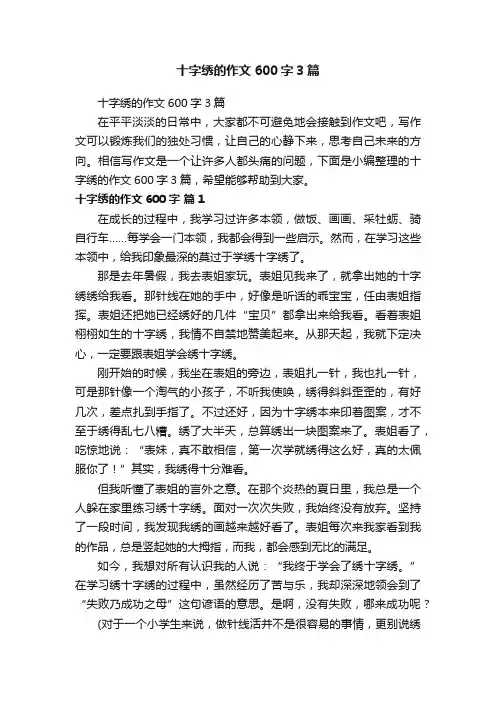 十字绣的作文 600 字 3 篇

十字绣的作文 600 字 3 篇

在平平淡淡的日常中，大家都不可避免地会接触到作文吧，写作文可以锻炼我们的独处习惯，让自己的心静下来，思考自己未来的方向。相信写作文是一个让许多人都头痛的问题，下面是小编整理的十字绣的作文 600 字 3 篇，希望能够帮助到大家。

十字绣的作文 600 字 篇 1

在成长的过程中，我学习过许多本领，做饭、画画、采牡蛎、骑自行车……每学会一门本领，我都会得到一些启示。然而，在学习这些本领中，给我印象最深的莫过于学绣十字绣了。

那是去年暑假，我去表姐家玩。表姐见我来了，就拿出她的十字绣绣给我看。那针线在她的手中，好像是听话的乖宝宝，任由表姐指挥。表姐还把她已经绣好的几件“宝贝”都拿出来给我看。看着表姐栩栩如生的十字绣，我情不自禁地赞美起来。从那天起，我就下定决心，一定要跟表姐学会绣十字绣。

刚开始的时候，我坐在表姐的旁边，表姐扎一针，我也扎一针，可是那针像一个淘气的小孩子，不听我使唤，绣得斜斜歪歪的，有好几次，差点扎到手指了。不过还好，因为十字绣本来印着图案，才不至于绣得乱七八糟。绣了大半天，总算绣出一块图案来了。表姐看了，吃惊地说：“表妹，真不敢相信，第一次学就绣得这么好，真的太佩服你了！”其实，我绣得十分难看。

但我听懂了表姐的言外之意。在那个炎热的夏日里，我总是一个人躲在家里练习绣十字绣。面对一次次失败，我始终没有放弃。坚持了一段时间，我发现我绣的画越来越好看了。表姐每次来我家看到我的作品，总是竖起她的大拇指，而我，都会感到无比的满足。

如今，我想对所有认识我的人说：“我终于学会了绣十字绣。”在学习绣十字绣的过程中，虽然经历了苦与乐，我却深深地领会到了“失败乃成功之母”这句谚语的意思。是啊，没有失败，哪来成功呢？

(对于一个小学生来说，做针线活并不是很容易的事情，更别说绣